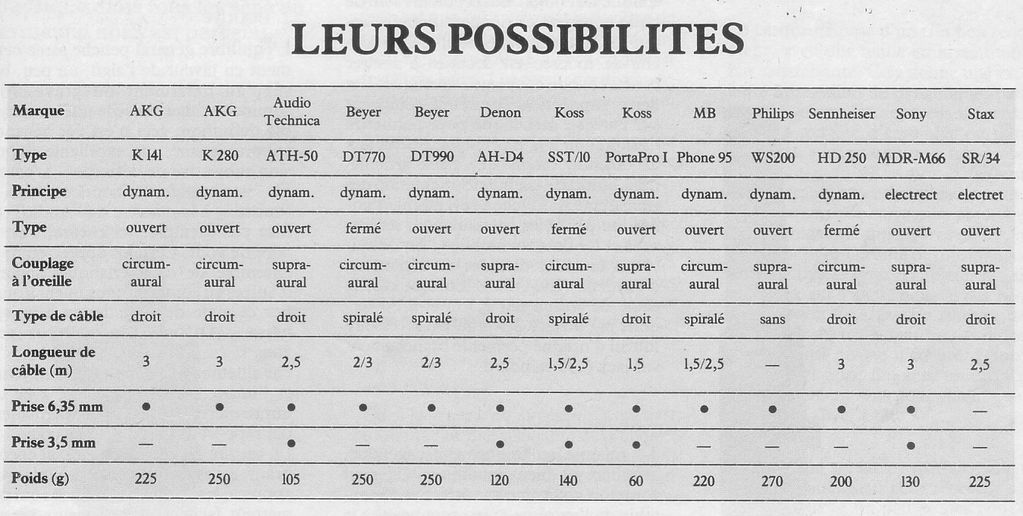 LEURS POSSIBILITES

| Marque | AKG | AKG | Audio Technica | Beyer | Beyer | Denon | Koss | Koss | MB | Philips | Sennheiser | Sony | Stax |
|---|---|---|---|---|---|---|---|---|---|---|---|---|---|
| Type | K 141 | K 280 | ATH-50 | DT770 | DT990 | AH-D4 | SST/10 | PortaPro I | Phone 95 | WS200 | HD 250 | MDR-M66 | SR/34 |
| Principe | dynam. | dynam. | dynam. | dynam. | dynam. | dynam. | dynam. | dynam. | dynam. | dynam. | dynam. | electrect | electret |
| Type | ouvert | ouvert | ouvert | fermé | ouvert | ouvert | fermé | ouvert | ouvert | ouvert | fermé | ouvert | ouvert |
| Couplage à l'oreille | circum-aural | circum-aural | supra-aural | circum-aural | circum-aural | supra-aural | circum-aural | supra-aural | circum-aural | supra-aural | circum-aural | supra-aural | supra-aural |
| Type de câble | droit | droit | droit | spiralé | spiralé | droit | spiralé | droit | spiralé | sans | droit | droit | droit |
| Longueur de câble (m) | 3 | 3 | 2,5 | 2/3 | 2/3 | 2,5 | 1,5/2,5 | 1,5 | 1,5/2,5 | — | 3 | 3 | 2,5 |
| Prise 6,35 mm | ● | ● | ● | ● | ● | ● | ● | ● | ● | ● | ● | ● | — |
| Prise 3,5 mm | — | — | ● | — | — | ● | ● | ● | — | — | — | ● | — |
| Poids (g) | 225 | 250 | 105 | 250 | 250 | 120 | 140 | 60 | 220 | 270 | 200 | 130 | 225 |